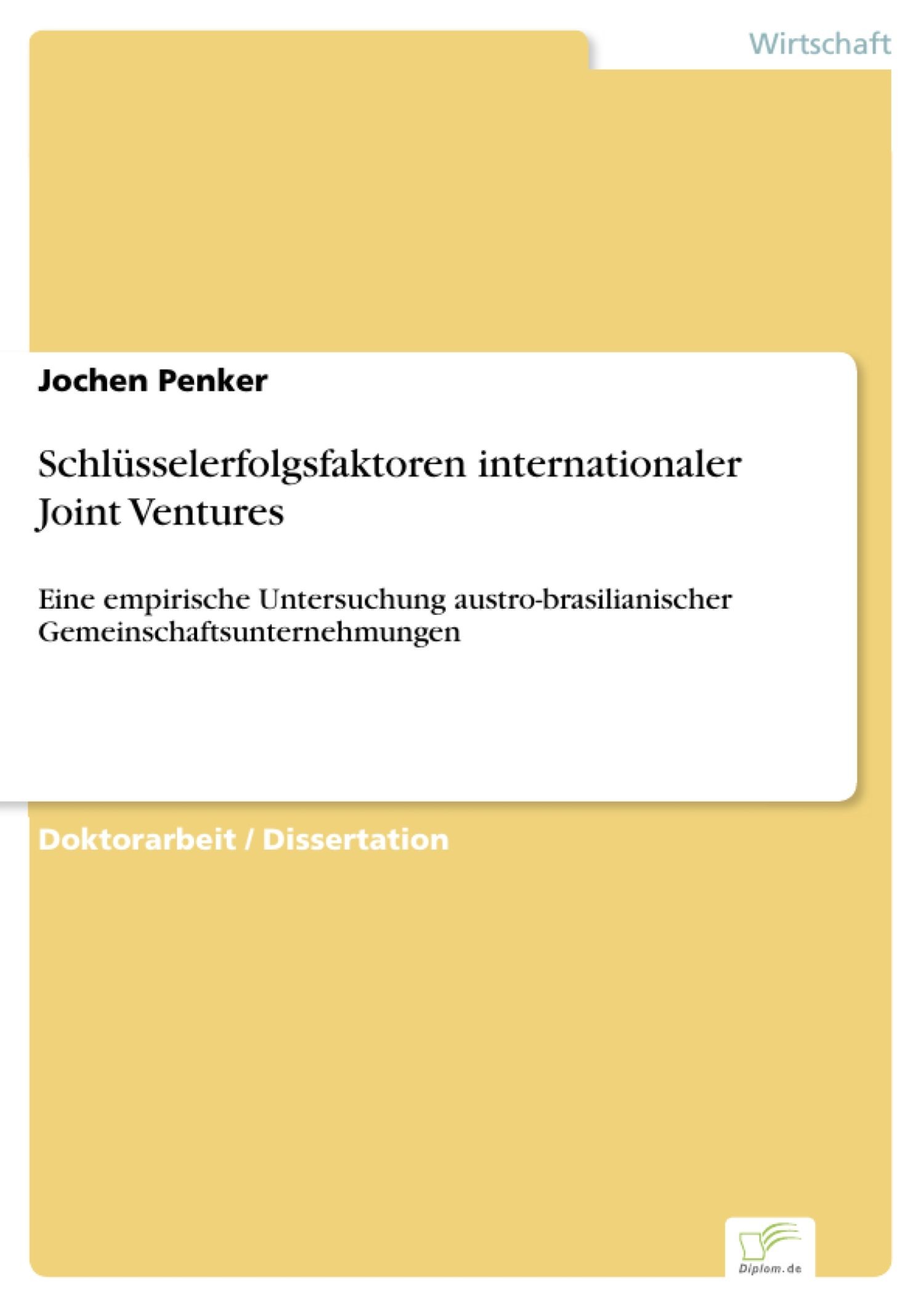 Wirtschaft

Jochen Penker

Schlüsselerfolgsfaktoren internationaler Joint Ventures

Eine empirische Untersuchung austro-brasilianischer Gemeinschaftsunternehmungen

Doktorarbeit / Dissertation

Diplom.de